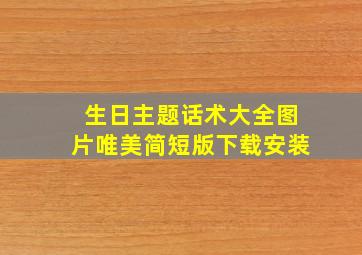 生日主题话术大全图片唯美简短版下载安装